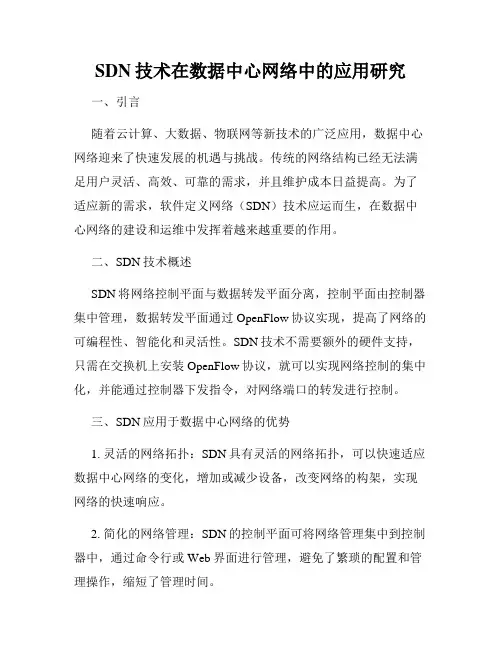 SDN 技术在数据中心网络中的应用研究

一、引言

随着云计算、大数据、物联网等新技术的广泛应用，数据中心网络迎来了快速发展的机遇与挑战。传统的网络结构已经无法满足用户灵活、高效、可靠的需求，并且维护成本日益提高。为了适应新的需求，软件定义网络（SDN）技术应运而生，在数据中心网络的建设和运维中发挥着越来越重要的作用。

二、SDN 技术概述

SDN 将网络控制平面与数据转发平面分离，控制平面由控制器集中管理，数据转发平面通过 OpenFlow 协议实现，提高了网络的可编程性、智能化和灵活性。SDN 技术不需要额外的硬件支持，只需在交换机上安装 OpenFlow 协议，就可以实现网络控制的集中化，并能通过控制器下发指令，对网络端口的转发进行控制。

三、SDN 应用于数据中心网络的优势

1. 灵活的网络拓扑：SDN 具有灵活的网络拓扑，可以快速适应数据中心网络的变化，增加或减少设备，改变网络的构架，实现网络的快速响应。

2. 简化的网络管理：SDN 的控制平面可将网络管理集中到控制器中，通过命令行或 Web 界面进行管理，避免了繁琐的配置和管理操作，缩短了管理时间。